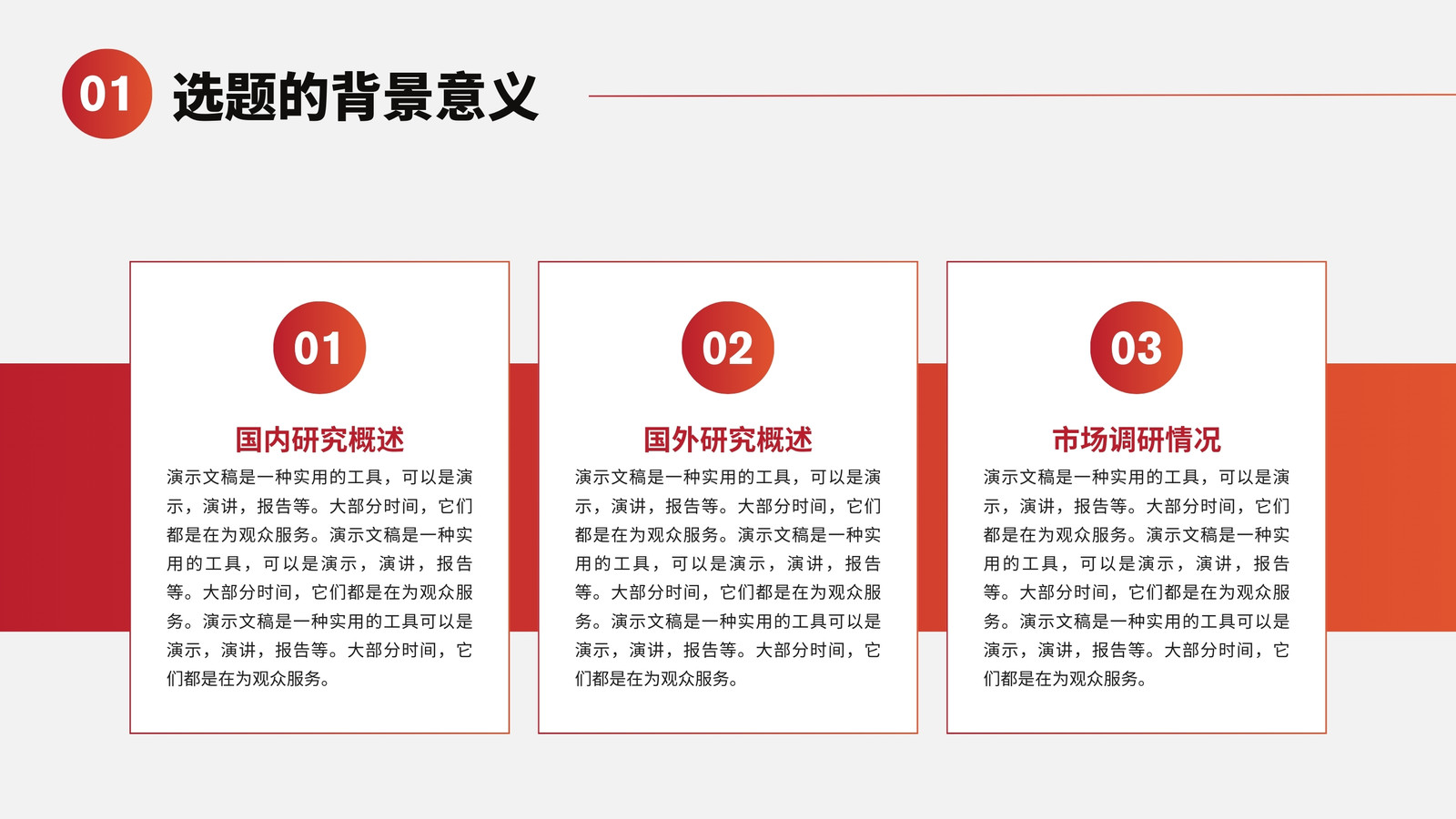 01 选题的背景意义

01

国内研究概述

演示文稿是一种实用的工具，可以是演示，演讲，报告等。大部分时间，它们都是在为观众服务。演示文稿是一种实用的工具，可以是演示，演讲，报告等。大部分时间，它们都是在为观众服务。演示文稿是一种实用的工具可以是演示，演讲，报告等。大部分时间，它们都是在为观众服务。

02

国外研究概述

演示文稿是一种实用的工具，可以是演示，演讲，报告等。大部分时间，它们都是在为观众服务。演示文稿是一种实用的工具，可以是演示，演讲，报告等。大部分时间，它们都是在为观众服务。演示文稿是一种实用的工具可以是演示，演讲，报告等。大部分时间，它们都是在为观众服务。

03

市场调研情况

演示文稿是一种实用的工具，可以是演示，演讲，报告等。大部分时间，它们都是在为观众服务。演示文稿是一种实用的工具，可以是演示，演讲，报告等。大部分时间，它们都是在为观众服务。演示文稿是一种实用的工具可以是演示，演讲，报告等。大部分时间，它们都是在为观众服务。